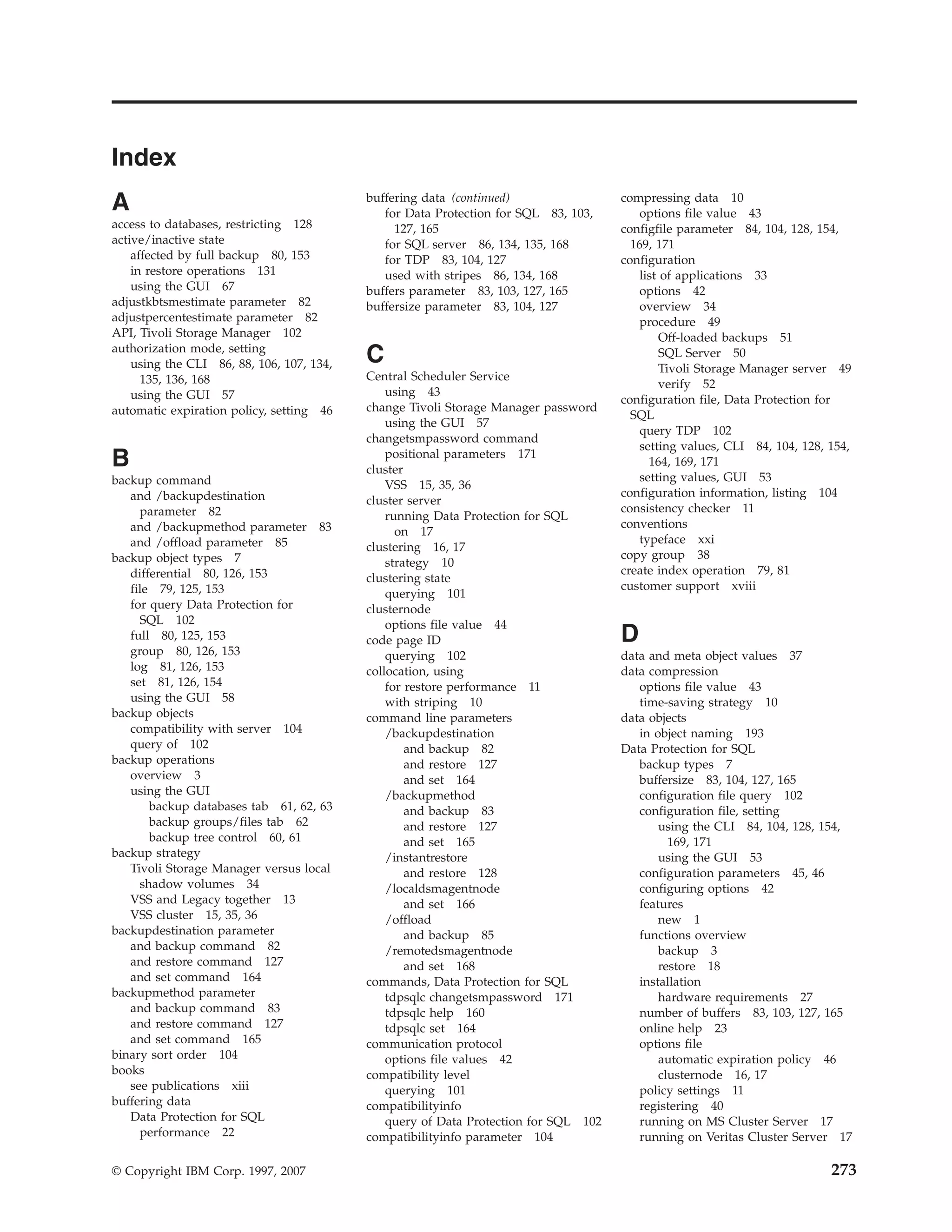 Index

A

access to databases, restricting 128
active/inactive state
affected by full backup 80, 153
in restore operations 131
using the GUI 67
adjustkbtsmestimate parameter 82
adjustpercentestimate parameter 82
API, Tivoli Storage Manager 102
authorization mode, setting
using the CLI 86, 88, 106, 107, 134, 135, 136, 168
using the GUI 57
automatic expiration policy, setting 46

B

backup command
and /backupdestination parameter 82
and /backupmethod parameter 83
and /offload parameter 85
backup object types 7
differential 80, 126, 153
file 79, 125, 153
for query Data Protection for SQL 102
full 80, 125, 153
group 80, 126, 153
log 81, 126, 153
set 81, 126, 154
using the GUI 58
backup objects
compatibility with server 104
query of 102
backup operations
overview 3
using the GUI
backup databases tab 61, 62, 63
backup groups/files tab 62
backup tree control 60, 61
backup strategy
Tivoli Storage Manager versus local shadow volumes 34
VSS and Legacy together 13
VSS cluster 15, 35, 36
backupdestination parameter
and backup command 82
and restore command 127
and set command 164
backupmethod parameter
and backup command 83
and restore command 127
and set command 165
binary sort order 104
books
see publications xiii
buffering data
Data Protection for SQL performance 22

buffering data (continued)
for Data Protection for SQL 83, 103, 127, 165
for SQL server 86, 134, 135, 168
for TDP 83, 104, 127
used with stripes 86, 134, 168
buffers parameter 83, 103, 127, 165
buffersize parameter 83, 104, 127

C

Central Scheduler Service
using 43
change Tivoli Storage Manager password
using the GUI 57
changetsmpassword command
positional parameters 171
cluster
VSS 15, 35, 36
cluster server
running Data Protection for SQL on 17
clustering 16, 17
strategy 10
clustering state
querying 101
clusternode
options file value 44
code page ID
querying 102
collocation, using
for restore performance 11
with striping 10
command line parameters
/backupdestination
and backup 82
and restore 127
and set 164
/backupmethod
and backup 83
and restore 127
and set 165
/instantrestore
and restore 128
/localdsmagentnode
and set 166
/offload
and backup 85
/remotedsmagentnode
and set 168
commands, Data Protection for SQL
tdpsqlc changetsmpassword 171
tdpsqlc help 160
tdpsqlc set 164
communication protocol
options file values 42
compatibility level
querying 101
compatibilityinfo
query of Data Protection for SQL 102
compatibilityinfo parameter 104

compressing data 10
options file value 43
configfile parameter 84, 104, 128, 154, 169, 171
configuration
list of applications 33
options 42
overview 34
procedure 49
Off-loaded backups 51
SQL Server 50
Tivoli Storage Manager server 49
verify 52
configuration file, Data Protection for SQL
query TDP 102
setting values, CLI 84, 104, 128, 154, 164, 169, 171
setting values, GUI 53
configuration information, listing 104
consistency checker 11
conventions
typeface xxi
copy group 38
create index operation 79, 81
customer support xviii

D

data and meta object values 37
data compression
options file value 43
time-saving strategy 10
data objects
in object naming 193
Data Protection for SQL
backup types 7
buffersize 83, 104, 127, 165
configuration file query 102
configuration file, setting
using the CLI 84, 104, 128, 154, 169, 171
using the GUI 53
configuration parameters 45, 46
configuring options 42
features
new 1
functions overview
backup 3
restore 18
installation
hardware requirements 27
number of buffers 83, 103, 127, 165
online help 23
options file
automatic expiration policy 46
clusternode 16, 17
policy settings 11
registering 40
running on MS Cluster Server 17
running on Veritas Cluster Server 17

© Copyright IBM Corp. 1997, 2007 273